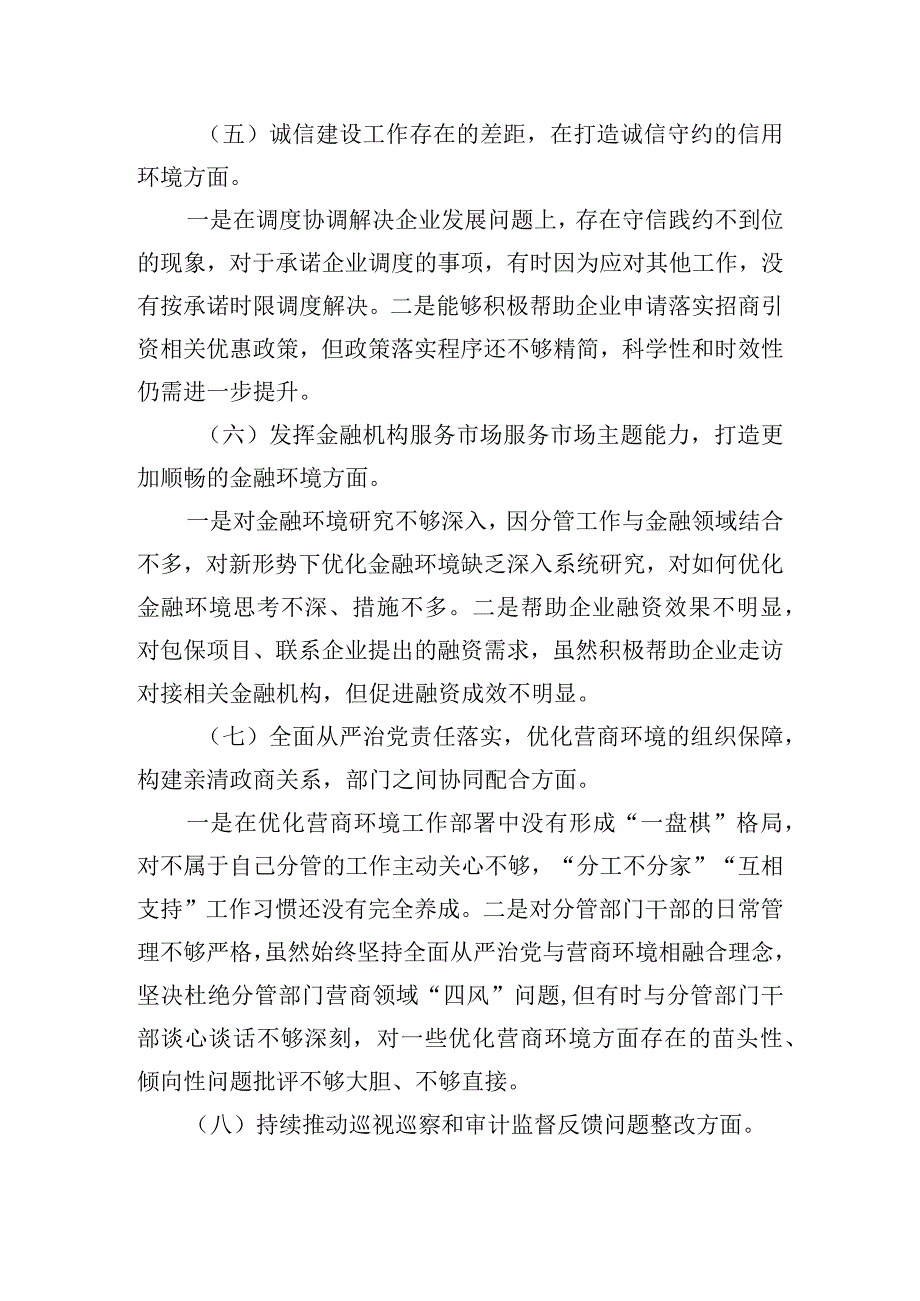 （五）诚信建设工作存在的差距，在打造诚信守约的信用环境方面。

一是在调度协调解决企业发展问题上，存在守信践约不到位的现象，对于承诺企业调度的事项，有时因为应对其他工作，没有按承诺时限调度解决。二是能够积极帮助企业申请落实招商引资相关优惠政策，但政策落实程序还不够精简，科学性和时效性仍需进一步提升。

（六）发挥金融机构服务市场服务市场主题能力，打造更加顺畅的金融环境方面。

一是对金融环境研究不够深入，因分管工作与金融领域结合不多，对新形势下优化金融环境缺乏深入系统研究，对如何优化金融环境思考不深、措施不多。二是帮助企业融资效果不明显，对包保项目、联系企业提出的融资需求，虽然积极帮助企业走访对接相关金融机构，但促进融资成效不明显。

（七）全面从严治党责任落实，优化营商环境的组织保障，构建亲清政商关系，部门之间协同配合方面。

一是在优化营商环境工作部署中没有形成“一盘棋”格局，对不属于自己分管的工作主动关心不够，“分工不分家”“互相支持”工作习惯还没有完全养成。二是对分管部门干部的日常管理不够严格，虽然始终坚持全面从严治党与营商环境相融合理念，坚决杜绝分管部门营商领域“四风”问题，但有时与分管部门干部谈心谈话不够深刻，对一些优化营商环境方面存在的苗头性、倾向性问题批评不够大胆、不够直接。

（八）持续推动巡视巡察和审计监督反馈问题整改方面。